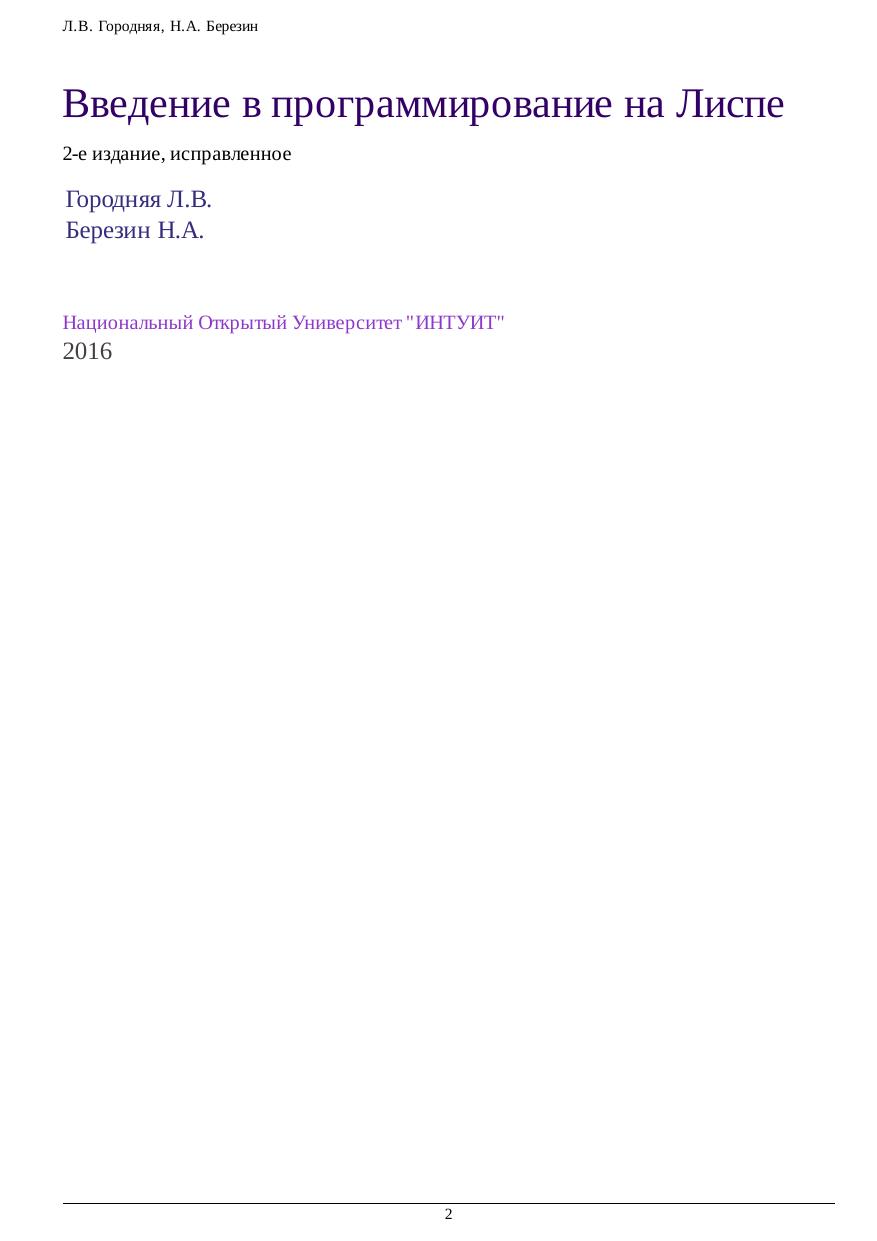 Л.В. Городняя, Н.А. Березин

Введение в программирование на Лиспе

2-е издание, исправленное

Городняя Л.В.
Березин Н.А.

Национальный Открытый Университет "ИНТУИТ"
2016

2